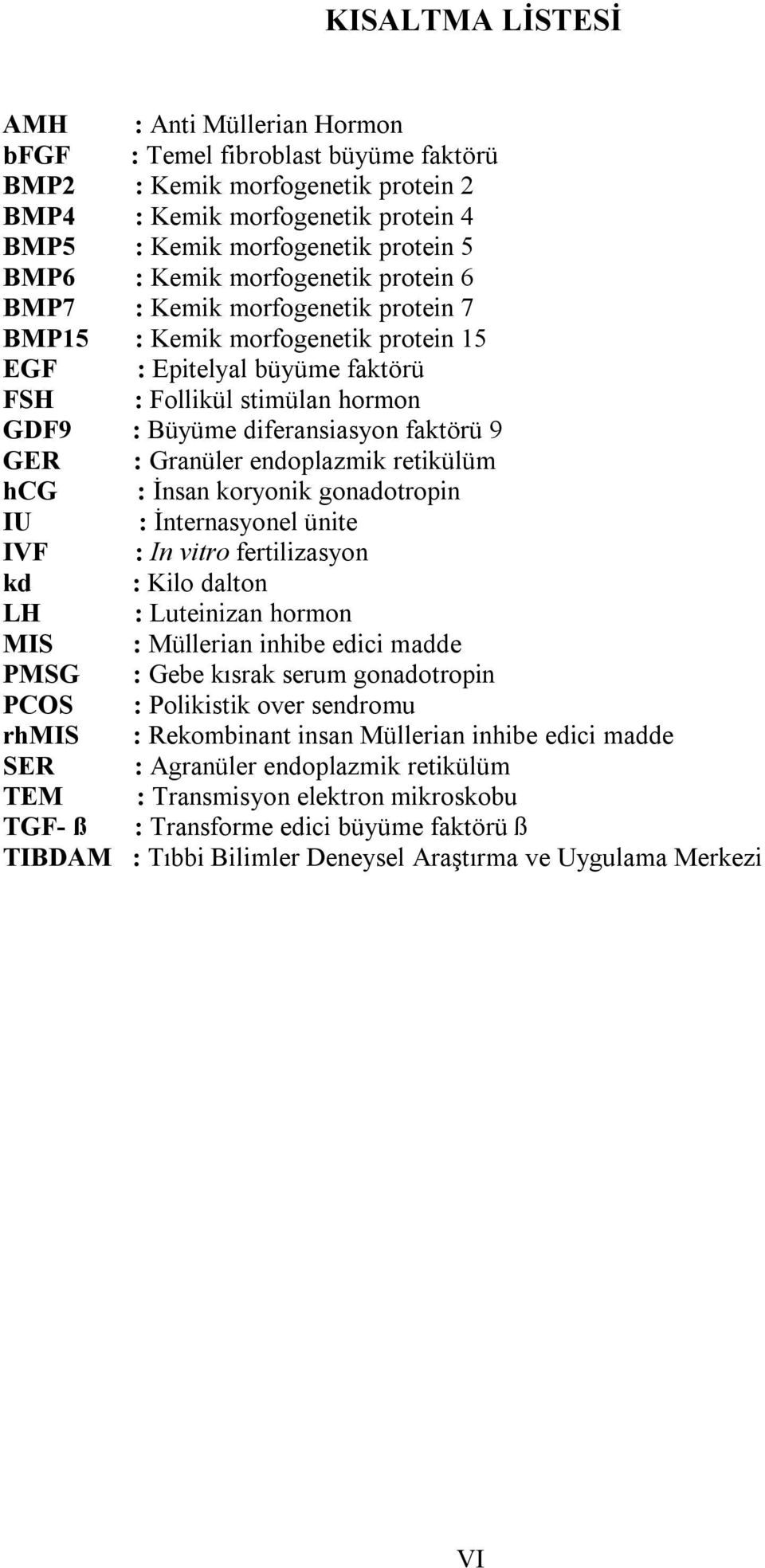 KISALTMA LİSTESİ

AMH : Anti Müllerian Hormon
bFGF : Temel fibroblast büyüme faktörü
BMP2 : Kemik morfogenetik protein 2
BMP4 : Kemik morfogenetik protein 4
BMP5 : Kemik morfogenetik protein 5
BMP6 : Kemik morfogenetik protein 6
BMP7 : Kemik morfogenetik protein 7
BMP15 : Kemik morfogenetik protein 15
EGF : Epitelyal büyüme faktörü
FSH : Follikül stimülan hormon
GDF9 : Büyüme diferansiasyon faktörü 9
GER : Granüler endoplazmik retikülüm
hCG : İnsan koryonik gonadotropin
IU : İnternasyonel ünite
IVF : In vitro fertilizasyon
kd : Kilo dalton
LH : Luteinizan hormon
MIS : Müllerian inhibe edici madde
PMSG : Gebe kısrak serum gonadotropin
PCOS : Polikistik over sendromu
rhMIS : Rekombinant insan Müllerian inhibe edici madde
SER : Agranüler endoplazmik retikülüm
TEM : Transmisyon elektron mikroskobu
TGF- ß : Transforme edici büyüme faktörü ß
TIBDAM : Tıbbi Bilimler Deneysel Araştırma ve Uygulama Merkezi

VI